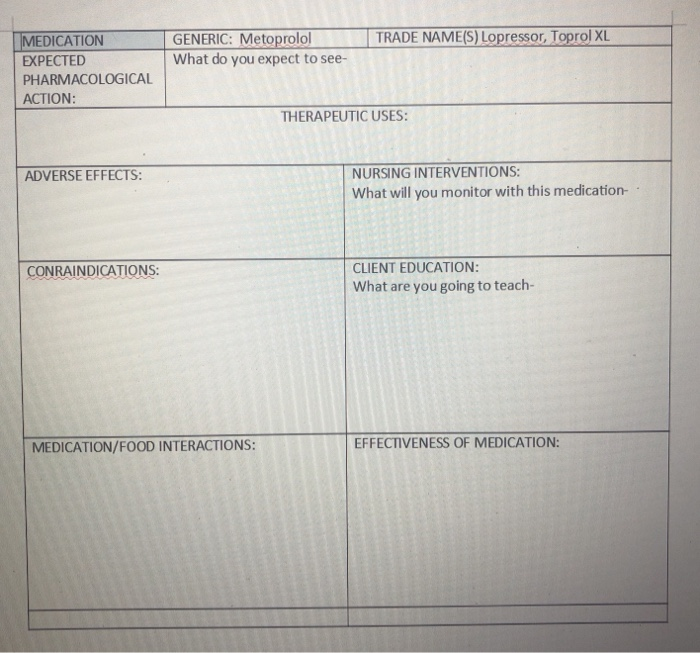 | MEDICATION | GENERIC: Metoprolol | TRADE NAME(S) Lopressor, Toprol XL |
|---|---|---|
| EXPECTED PHARMACOLOGICAL ACTION: | What do you expect to see- | |

THERAPEUTIC USES:

| ADVERSE EFFECTS: | NURSING INTERVENTIONS: What will you monitor with this medication- |
|---|---|
| CONRAINDICATIONS: | CLIENT EDUCATION: What are you going to teach- |
| MEDICATION/FOOD INTERACTIONS: | EFFECTIVENESS OF MEDICATION: |